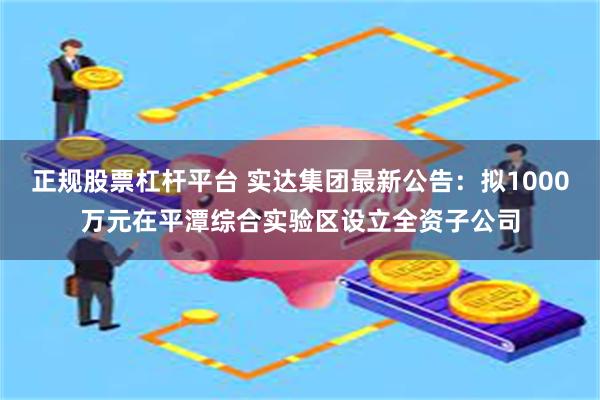 正规股票杠杆平台 实达集团最新公告：拟1000万元在平潭综合实验区设立全资子公司